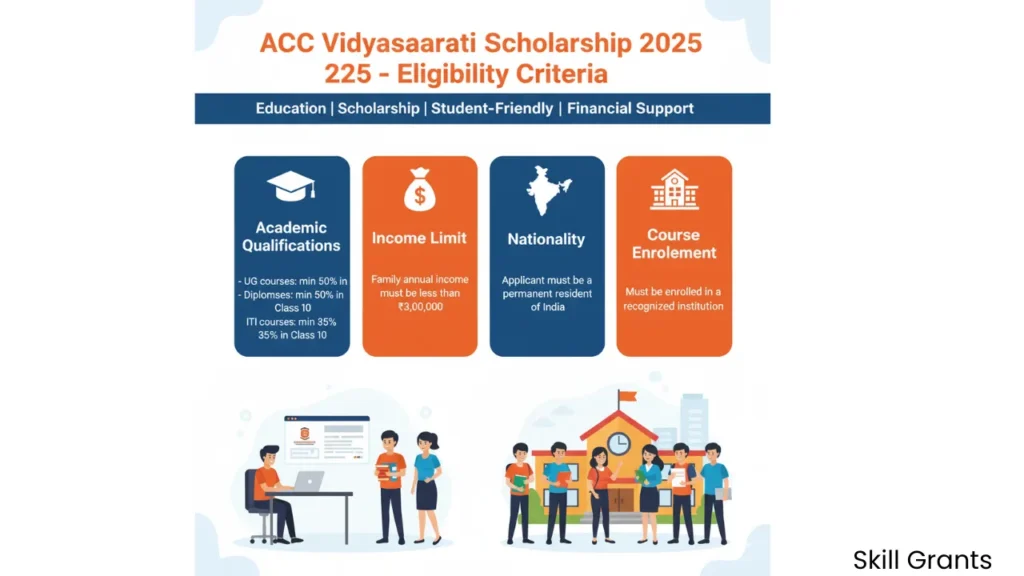 ACC Vidyasaarati Scholarship 2025 225 - Eligibility Criteria

Education | Scholarship | Student-Friendly | Financial Support

Academic Qualifications

- UG courses: min 50% in
- Diplomses: min 50% in Class 10
ITI courses: min 35% 35% in Class 10

Income Limit

Family annual income must be less than ₹3,00,000

Nationality

Applicant must be a permanent resident of India

Course Enrolement

Must be enrolled in a recognized institution

Skill Grants